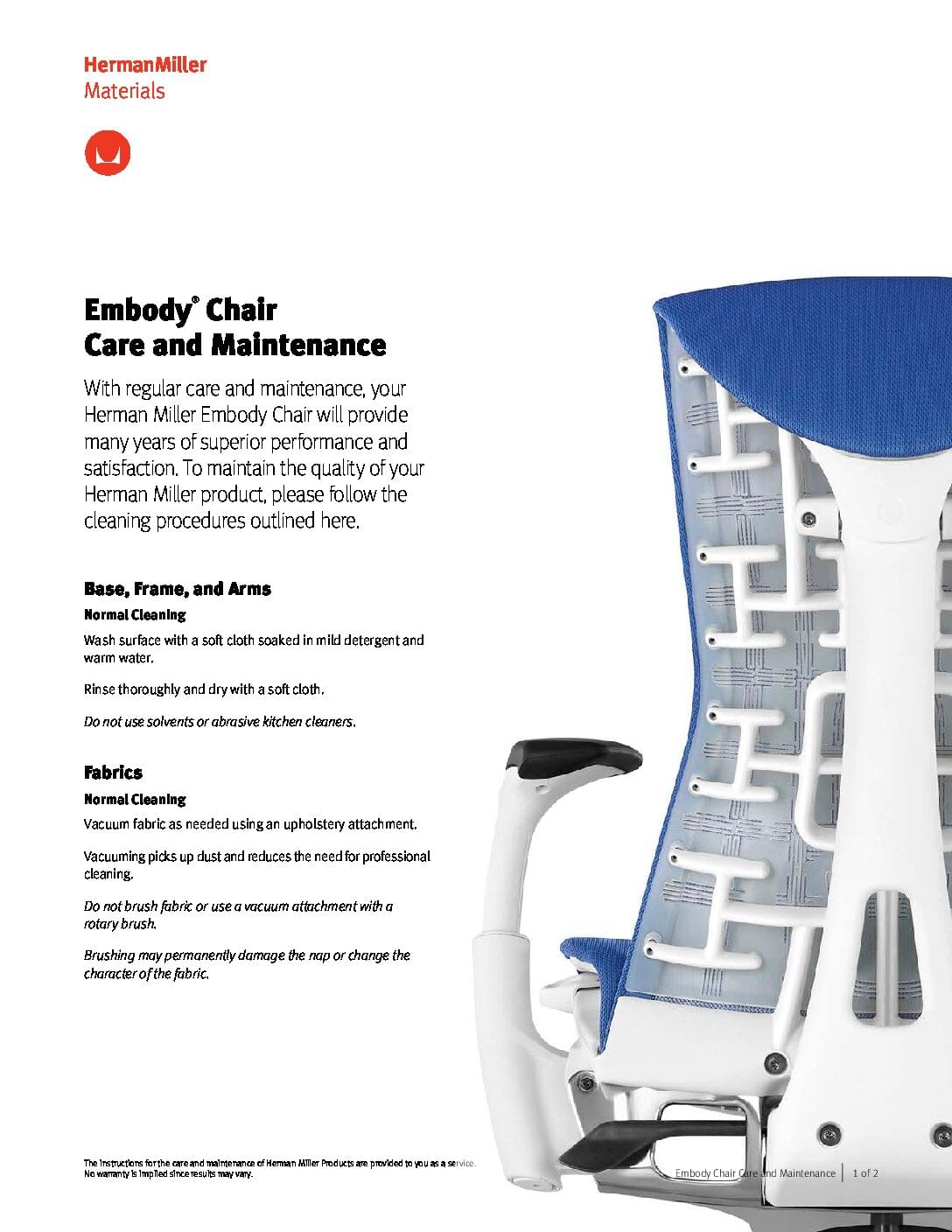 HermanMiller
Materials

Embody® Chair
Care and Maintenance

With regular care and maintenance, your Herman Miller Embody Chair will provide many years of superior performance and satisfaction. To maintain the quality of your Herman Miller product, please follow the cleaning procedures outlined here.

Base, Frame, and Arms

Normal Cleaning

Wash surface with a soft cloth soaked in mild detergent and warm water.

Rinse thoroughly and dry with a soft cloth.

Do not use solvents or abrasive kitchen cleaners.

Fabrics

Normal Cleaning

Vacuum fabric as needed using an upholstery attachment.

Vacuuming picks up dust and reduces the need for professional cleaning.

Do not brush fabric or use a vacuum attachment with a rotary brush.

Brushing may permanently damage the nap or change the character of the fabric.

The instructions for the care and maintenance of Herman Miller Products are provided to you as a service. No warranty is implied since results may vary.

Embody Chair Care and Maintenance | 1 of 2